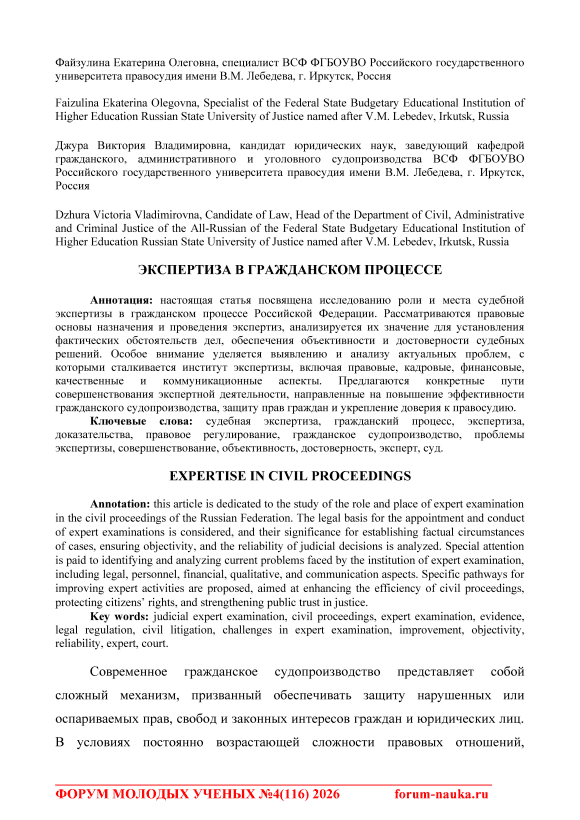 Файзулина Екатерина Олеговна, специалист ВСФ ФГБОУВО Российского государственного университета правосудия имени В.М. Лебедева, г. Иркутск, Россия

Faizulina Ekaterina Olegovna, Specialist of the Federal State Budgetary Educational Institution of Higher Education Russian State University of Justice named after V.M. Lebedev, Irkutsk, Russia

Джура Виктория Владимировна, кандидат юридических наук, заведующий кафедрой гражданского, административного и уголовного судопроизводства ВСФ ФГБОУВО Российского государственного университета правосудия имени В.М. Лебедева, г. Иркутск, Россия

Dzhura Victoria Vladimirovna, Candidate of Law, Head of the Department of Civil, Administrative and Criminal Justice of the All-Russian of the Federal State Budgetary Educational Institution of Higher Education Russian State University of Justice named after V.M. Lebedev, Irkutsk, Russia

ЭКСПЕРТИЗА В ГРАЖДАНСКОМ ПРОЦЕССЕ

Аннотация: настоящая статья посвящена исследованию роли и места судебной экспертизы в гражданском процессе Российской Федерации. Рассматриваются правовые основы назначения и проведения экспертиз, анализируется их значение для установления фактических обстоятельств дел, обеспечения объективности и достоверности судебных решений. Особое внимание уделяется выявлению и анализу актуальных проблем, с которыми сталкивается институт экспертизы, включая правовые, кадровые, финансовые, качественные и коммуникационные аспекты. Предлагаются конкретные пути совершенствования экспертной деятельности, направленные на повышение эффективности гражданского судопроизводства, защиту прав граждан и укрепление доверия к правосудию.

Ключевые слова: судебная экспертиза, гражданский процесс, экспертиза, доказательства, правовое регулирование, гражданское судопроизводство, проблемы экспертизы, совершенствование, объективность, достоверность, эксперт, суд.

EXPERTISE IN CIVIL PROCEEDINGS

Annotation: this article is dedicated to the study of the role and place of expert examination in the civil proceedings of the Russian Federation. The legal basis for the appointment and conduct of expert examinations is considered, and their significance for establishing factual circumstances of cases, ensuring objectivity, and the reliability of judicial decisions is analyzed. Special attention is paid to identifying and analyzing current problems faced by the institution of expert examination, including legal, personnel, financial, qualitative, and communication aspects. Specific pathways for improving expert activities are proposed, aimed at enhancing the efficiency of civil proceedings, protecting citizens' rights, and strengthening public trust in justice.

Key words: judicial expert examination, civil proceedings, expert examination, evidence, legal regulation, civil litigation, challenges in expert examination, improvement, objectivity, reliability, expert, court.

Современное гражданское судопроизводство представляет собой сложный механизм, призванный обеспечивать защиту нарушенных или оспариваемых прав, свобод и законных интересов граждан и юридических лиц. В условиях постоянно возрастающей сложности правовых отношений,

ФОРУМ МОЛОДЫХ УЧЕНЫХ №4(116) 2026 forum-nauka.ru